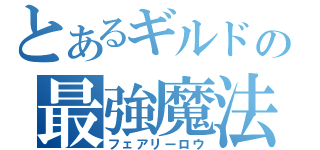 とあるギルドの
最強魔法
フェアリーロウ